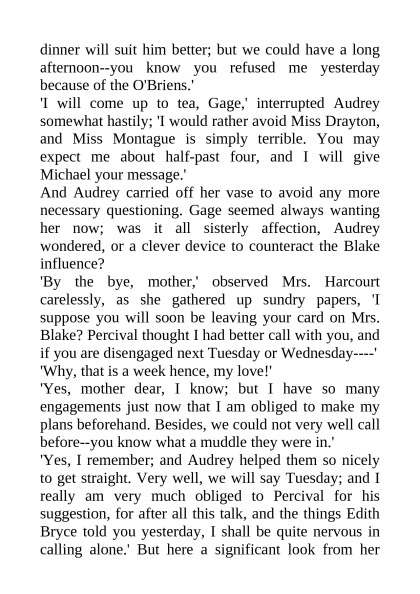 dinner will suit him better; but we could have a long afternoon--you know you refused me yesterday because of the O'Briens.'

'I will come up to tea, Gage,' interrupted Audrey somewhat hastily; 'I would rather avoid Miss Drayton, and Miss Montague is simply terrible. You may expect me about half-past four, and I will give Michael your message.'

And Audrey carried off her vase to avoid any more necessary questioning. Gage seemed always wanting her now; was it all sisterly affection, Audrey wondered, or a clever device to counteract the Blake influence?

'By the bye, mother,' observed Mrs. Harcourt carelessly, as she gathered up sundry papers, 'I suppose you will soon be leaving your card on Mrs. Blake? Percival thought I had better call with you, and if you are disengaged next Tuesday or Wednesday----'

'Why, that is a week hence, my love!'

'Yes, mother dear, I know; but I have so many engagements just now that I am obliged to make my plans beforehand. Besides, we could not very well call before--you know what a muddle they were in.'

'Yes, I remember; and Audrey helped them so nicely to get straight. Very well, we will say Tuesday; and I really am very much obliged to Percival for his suggestion, for after all this talk, and the things Edith Bryce told you yesterday, I shall be quite nervous in calling alone.' But here a significant look from her